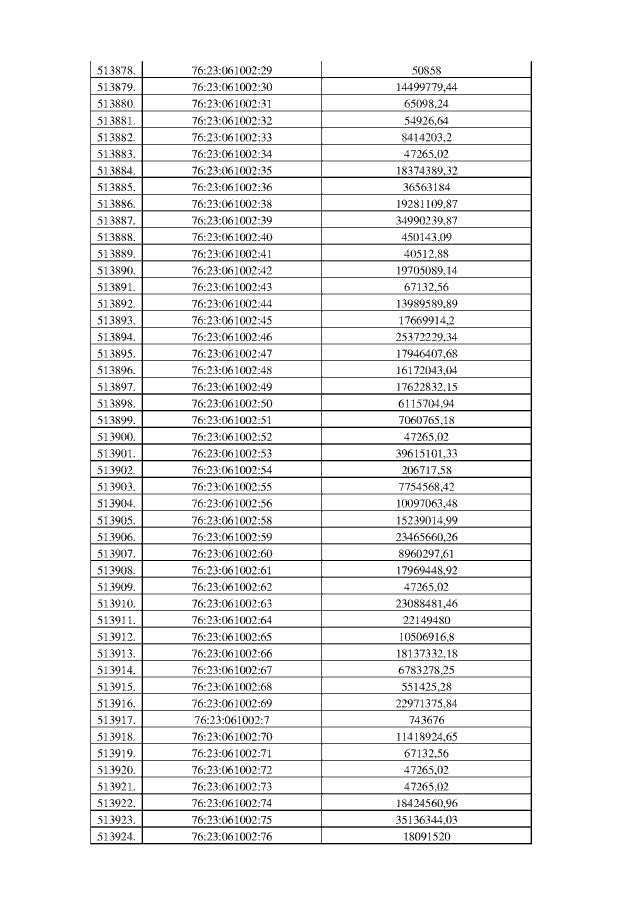 | | | |
|---|---|---|
| 513878. | 76:23:061002:29 | 50858 |
| 513879. | 76:23:061002:30 | 14499779,44 |
| 513880. | 76:23:061002:31 | 65098,24 |
| 513881. | 76:23:061002:32 | 54926,64 |
| 513882. | 76:23:061002:33 | 8414203,2 |
| 513883. | 76:23:061002:34 | 47265,02 |
| 513884. | 76:23:061002:35 | 18374389,32 |
| 513885. | 76:23:061002:36 | 36563184 |
| 513886. | 76:23:061002:38 | 19281109,87 |
| 513887. | 76:23:061002:39 | 34990239,87 |
| 513888. | 76:23:061002:40 | 450143,09 |
| 513889. | 76:23:061002:41 | 40512,88 |
| 513890. | 76:23:061002:42 | 19705089,14 |
| 513891. | 76:23:061002:43 | 67132,56 |
| 513892. | 76:23:061002:44 | 13989589,89 |
| 513893. | 76:23:061002:45 | 17669914,2 |
| 513894. | 76:23:061002:46 | 25372229,34 |
| 513895. | 76:23:061002:47 | 17946407,68 |
| 513896. | 76:23:061002:48 | 16172043,04 |
| 513897. | 76:23:061002:49 | 17622832,15 |
| 513898. | 76:23:061002:50 | 6115704,94 |
| 513899. | 76:23:061002:51 | 7060765,18 |
| 513900. | 76:23:061002:52 | 47265,02 |
| 513901. | 76:23:061002:53 | 39615101,33 |
| 513902. | 76:23:061002:54 | 206717,58 |
| 513903. | 76:23:061002:55 | 7754568,42 |
| 513904. | 76:23:061002:56 | 10097063,48 |
| 513905. | 76:23:061002:58 | 15239014,99 |
| 513906. | 76:23:061002:59 | 23465660,26 |
| 513907. | 76:23:061002:60 | 8960297,61 |
| 513908. | 76:23:061002:61 | 17969448,92 |
| 513909. | 76:23:061002:62 | 47265,02 |
| 513910. | 76:23:061002:63 | 23088481,46 |
| 513911. | 76:23:061002:64 | 22149480 |
| 513912. | 76:23:061002:65 | 10506916,8 |
| 513913. | 76:23:061002:66 | 18137332,18 |
| 513914. | 76:23:061002:67 | 6783278,25 |
| 513915. | 76:23:061002:68 | 551425,28 |
| 513916. | 76:23:061002:69 | 22971375,84 |
| 513917. | 76:23:061002:7 | 743676 |
| 513918. | 76:23:061002:70 | 11418924,65 |
| 513919. | 76:23:061002:71 | 67132,56 |
| 513920. | 76:23:061002:72 | 47265,02 |
| 513921. | 76:23:061002:73 | 47265,02 |
| 513922. | 76:23:061002:74 | 18424560,96 |
| 513923. | 76:23:061002:75 | 35136344,03 |
| 513924. | 76:23:061002:76 | 18091520 |